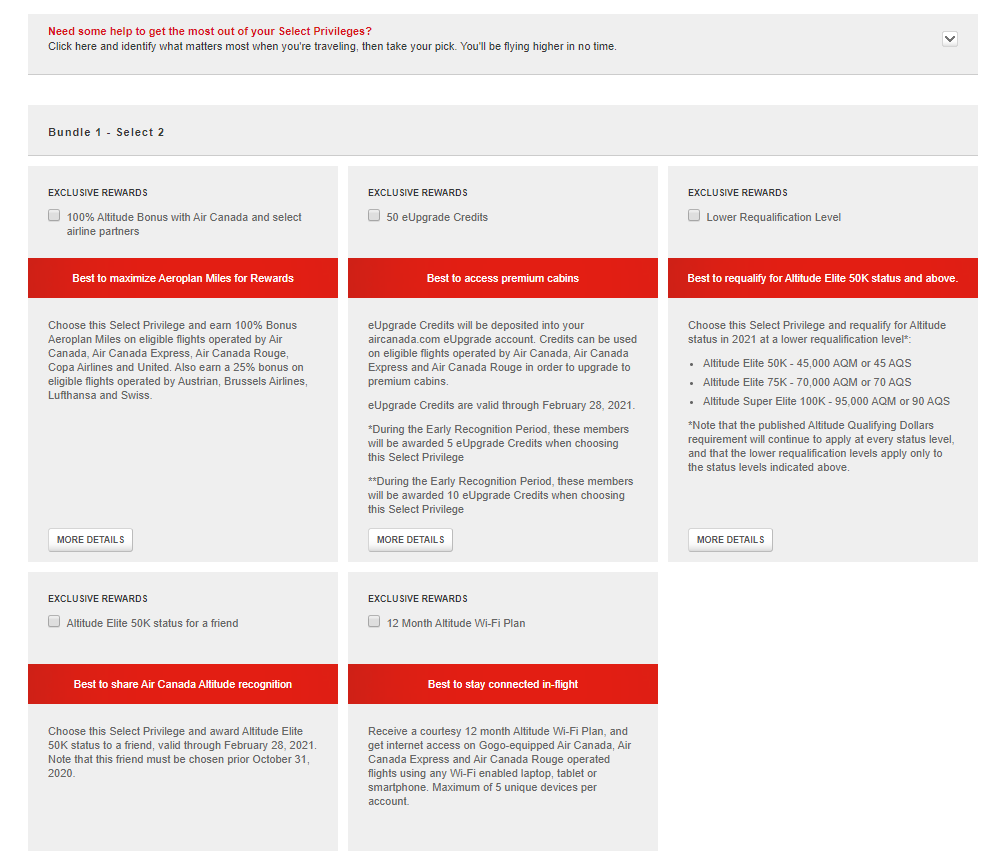 Need some help to get the most out of your Select Privileges?
Click here and identify what matters most when you're traveling, then take your pick. You'll be flying higher in no time.

Bundle 1 - Select 2

EXCLUSIVE REWARDS

100% Altitude Bonus with Air Canada and select airline partners

Best to maximize Aeroplan Miles for Rewards

Choose this Select Privilege and earn 100% Bonus Aeroplan Miles on eligible flights operated by Air Canada, Air Canada Express, Air Canada Rouge, Copa Airlines and United. Also earn a 25% bonus on eligible flights operated by Austrian, Brussels Airlines, Lufthansa and Swiss.

MORE DETAILS

EXCLUSIVE REWARDS

50 eUpgrade Credits

Best to access premium cabins

eUpgrade Credits will be deposited into your aircanada.com eUpgrade account. Credits can be used on eligible flights operated by Air Canada, Air Canada Express and Air Canada Rouge in order to upgrade to premium cabins.

eUpgrade Credits are valid through February 28, 2021.

*During the Early Recognition Period, these members will be awarded 5 eUpgrade Credits when choosing this Select Privilege

**During the Early Recognition Period, these members will be awarded 10 eUpgrade Credits when choosing this Select Privilege

MORE DETAILS

EXCLUSIVE REWARDS

Lower Requalification Level

Best to requalify for Altitude Elite 50K status and above.

Choose this Select Privilege and requalify for Altitude status in 2021 at a lower requalification level*:

- Altitude Elite 50K - 45,000 AQM or 45 AQS
- Altitude Elite 75K - 70,000 AQM or 70 AQS
- Altitude Super Elite 100K - 95,000 AQM or 90 AQS

*Note that the published Altitude Qualifying Dollars requirement will continue to apply at every status level, and that the lower requalification levels apply only to the status levels indicated above.

MORE DETAILS

EXCLUSIVE REWARDS

Altitude Elite 50K status for a friend

Best to share Air Canada Altitude recognition

Choose this Select Privilege and award Altitude Elite 50K status to a friend, valid through February 28, 2021. Note that this friend must be chosen prior October 31, 2020.

EXCLUSIVE REWARDS

12 Month Altitude Wi-Fi Plan

Best to stay connected in-flight

Receive a courtesy 12 month Altitude Wi-Fi Plan, and get internet access on Gogo-equipped Air Canada, Air Canada Express and Air Canada Rouge operated flights using any Wi-Fi enabled laptop, tablet or smartphone. Maximum of 5 unique devices per account.